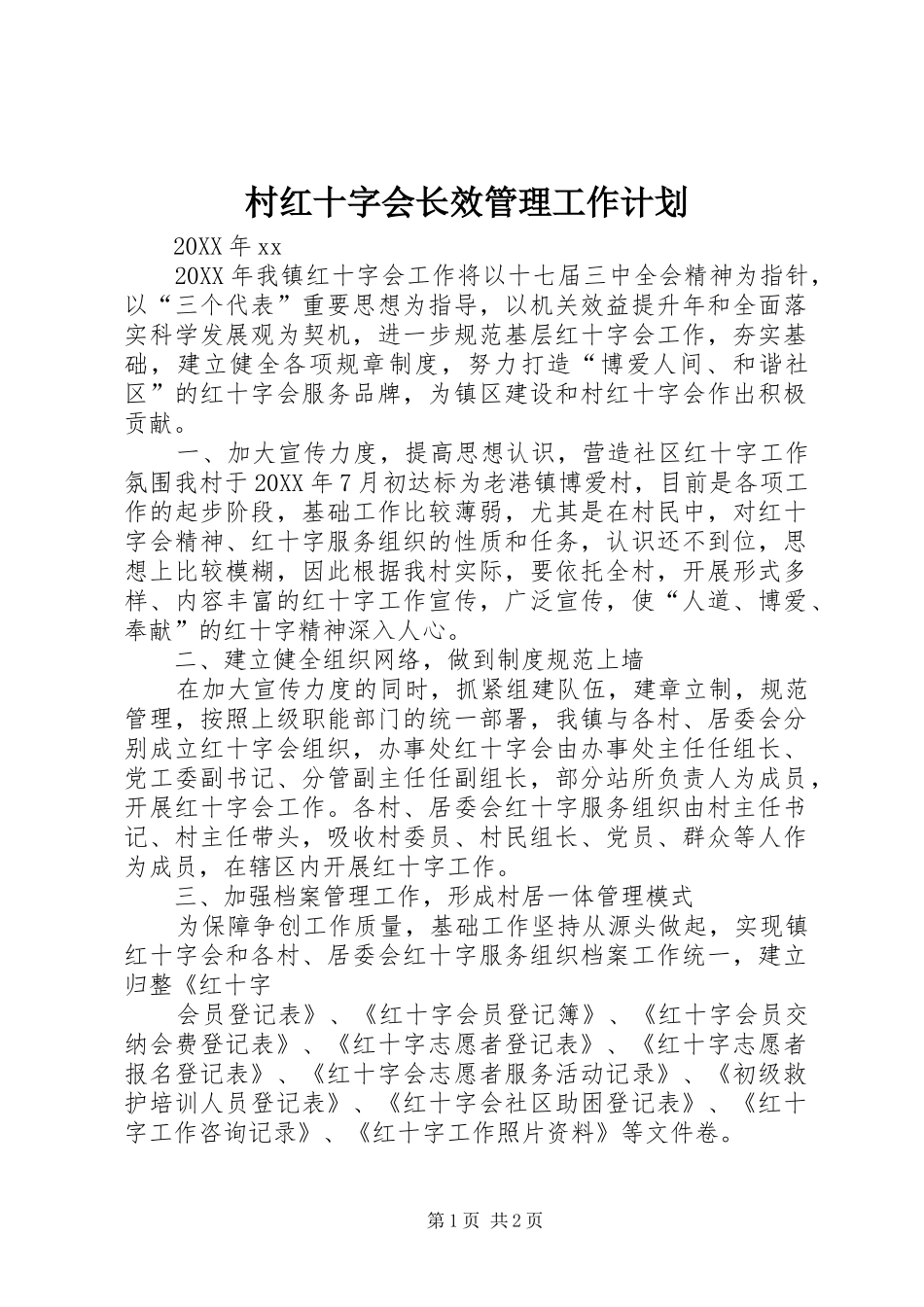 村红十字会长效管理工作计划

20XX 年 xx

20XX 年我镇红十字会工作将以十七届三中全会精神为指针，以“三个代表”重要思想为指导，以机关效益提升年和全面落实科学发展观为契机，进一步规范基层红十字会工作，夯实基础，建立健全各项规章制度，努力打造“博爱人间、和谐社区”的红十字会服务品牌，为镇区建设和村红十字会作出积极贡献。

一、加大宣传力度，提高思想认识，营造社区红十字工作氛围我村于 20XX 年 7 月初达标为老港镇博爱村，目前是各项工作的起步阶段，基础工作比较薄弱，尤其是在村民中，对红十字会精神、红十字服务组织的性质和任务，认识还不到位，思想上比较模糊，因此根据我村实际，要依托全村，开展形式多样、内容丰富的红十字工作宣传，广泛宣传，使“人道、博爱、奉献”的红十字精神深入人心。

二、建立健全组织网络，做到制度规范上墙

在加大宣传力度的同时，抓紧组建队伍，建章立制，规范管理，按照上级职能部门的统一部署，我镇与各村、居委会分别成立红十字会组织，办事处红十字会由办事处主任任组长、党工委副书记、分管副主任任副组长，部分站所负责人为成员，开展红十字会工作。各村、居委会红十字服务组织由村主任书记、村主任带头，吸收村委员、村民组长、党员、群众等人作为成员，在辖区内开展红十字工作。

三、加强档案管理工作，形成村居一体管理模式

为保障争创工作质量，基础工作坚持从源头做起，实现镇红十字会和各村、居委会红十字服务组织档案工作统一，建立归整《红十字

会员登记表》、《红十字会员登记簿》、《红十字会员交纳会费登记表》、《红十字志愿者登记表》、《红十字志愿者报名登记表》、《红十字会志愿者服务活动记录》、《初级救护培训人员登记表》、《红十字会社区助困登记表》、《红十字工作咨询记录》、《红十字工作照片资料》等文件卷。

第 1 页 共 2 页